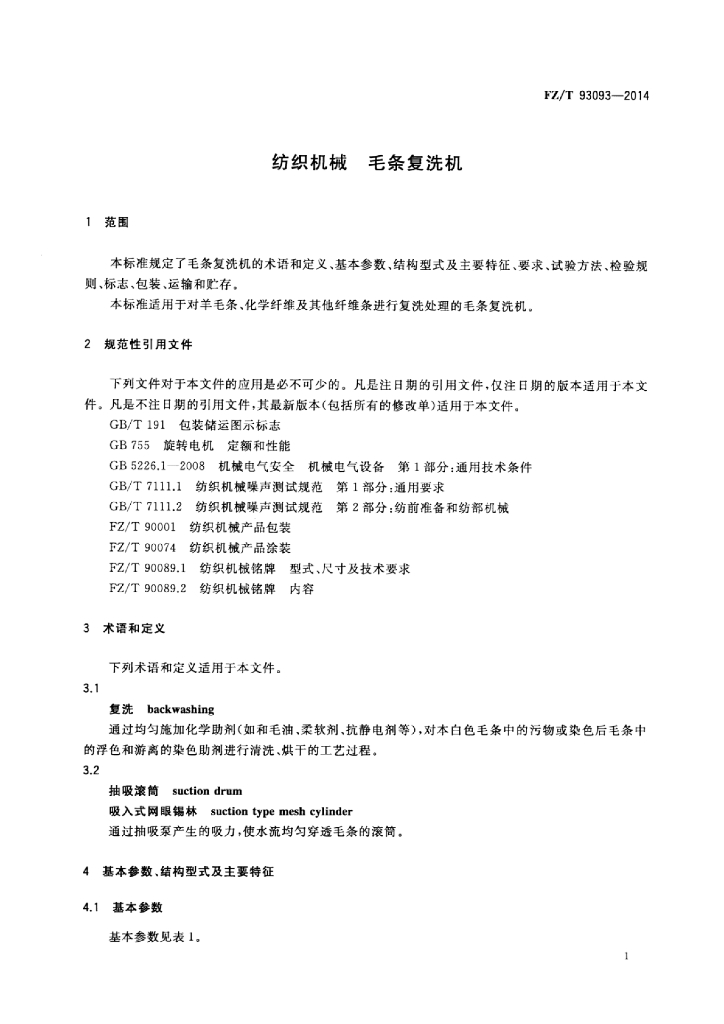 FZ/T 93093—2014

纺织机械　毛条复洗机

1　范围

本标准规定了毛条复洗机的术语和定义、基本参数、结构型式及主要特征、要求、试验方法、检验规则、标志、包装、运输和贮存。

本标准适用于对羊毛条、化学纤维及其他纤维条进行复洗处理的毛条复洗机。

2　规范性引用文件

下列文件对于本文件的应用是必不可少的。凡是注日期的引用文件，仅注日期的版本适用于本文件。凡是不注日期的引用文件，其最新版本（包括所有的修改单）适用于本文件。

GB/T 191　包装储运图示标志

GB 755　旋转电机　定额和性能

GB 5226.1—2008　机械电气安全　机械电气设备　第1部分：通用技术条件

GB/T 7111.1　纺织机械噪声测试规范　第1部分：通用要求

GB/T 7111.2　纺织机械噪声测试规范　第2部分：纺前准备和纺部机械

FZ/T 90001　纺织机械产品包装

FZ/T 90074　纺织机械产品涂装

FZ/T 90089.1　纺织机械铭牌　型式、尺寸及技术要求

FZ/T 90089.2　纺织机械铭牌　内容

3　术语和定义

下列术语和定义适用于本文件。

3.1

复洗　backwashing

通过均匀施加化学助剂（如和毛油、柔软剂、抗静电剂等），对本白色毛条中的污物或染色后毛条中的浮色和游离的染色助剂进行清洗、烘干的工艺过程。

3.2

抽吸滚筒　suction drum

吸入式网眼锡林　suction type mesh cylinder

通过抽吸泵产生的吸力，使水流均匀穿透毛条的滚筒。

4　基本参数、结构型式及主要特征

4.1　基本参数

基本参数见表1。

1